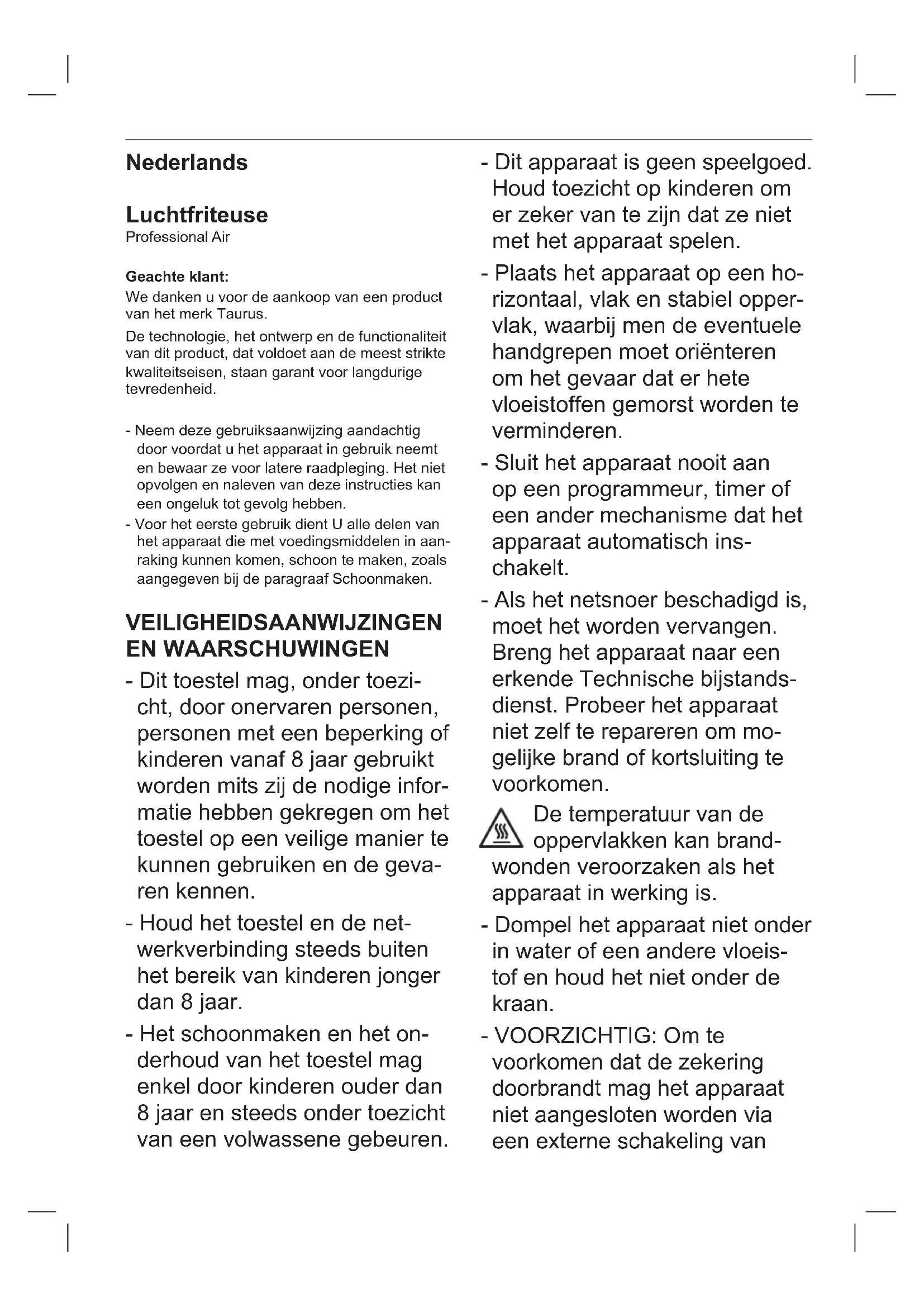 Nederlands

Luchtfriteuse
Professional Air

Geachte klant:
We danken u voor de aankoop van een product van het merk Taurus.

De technologie, het ontwerp en de functionaliteit van dit product, dat voldoet aan de meest strikte kwaliteitseisen, staan garant voor langdurige tevredenheid.

- Neem deze gebruiksaanwijzing aandachtig door voordat u het apparaat in gebruik neemt en bewaar ze voor latere raadpleging. Het niet opvolgen en naleven van deze instructies kan een ongeluk tot gevolg hebben.
- Voor het eerste gebruik dient U alle delen van het apparaat die met voedingsmiddelen in aanraking kunnen komen, schoon te maken, zoals aangegeven bij de paragraaf Schoonmaken.

VEILIGHEIDSAANWIJZINGEN EN WAARSCHUWINGEN

- Dit toestel mag, onder toezicht, door onervaren personen, personen met een beperking of kinderen vanaf 8 jaar gebruikt worden mits zij de nodige informatie hebben gekregen om het toestel op een veilige manier te kunnen gebruiken en de gevaren kennen.
- Houd het toestel en de netwerkverbinding steeds buiten het bereik van kinderen jonger dan 8 jaar.
- Het schoonmaken en het onderhoud van het toestel mag enkel door kinderen ouder dan 8 jaar en steeds onder toezicht van een volwassene gebeuren.
- Dit apparaat is geen speelgoed. Houd toezicht op kinderen om er zeker van te zijn dat ze niet met het apparaat spelen.
- Plaats het apparaat op een horizontaal, vlak en stabiel oppervlak, waarbij men de eventuele handgrepen moet oriënteren om het gevaar dat er hete vloeistoffen gemorst worden te verminderen.
- Sluit het apparaat nooit aan op een programmeur, timer of een ander mechanisme dat het apparaat automatisch inschakelt.
- Als het netsnoer beschadigd is, moet het worden vervangen. Breng het apparaat naar een erkende Technische bijstandsdienst. Probeer het apparaat niet zelf te repareren om mogelijke brand of kortsluiting te voorkomen.

De temperatuur van de oppervlakken kan brandwonden veroorzaken als het apparaat in werking is.

- Dompel het apparaat niet onder in water of een andere vloeistof en houd het niet onder de kraan.
- VOORZICHTIG: Om te voorkomen dat de zekering doorbrandt mag het apparaat niet aangesloten worden via een externe schakeling van